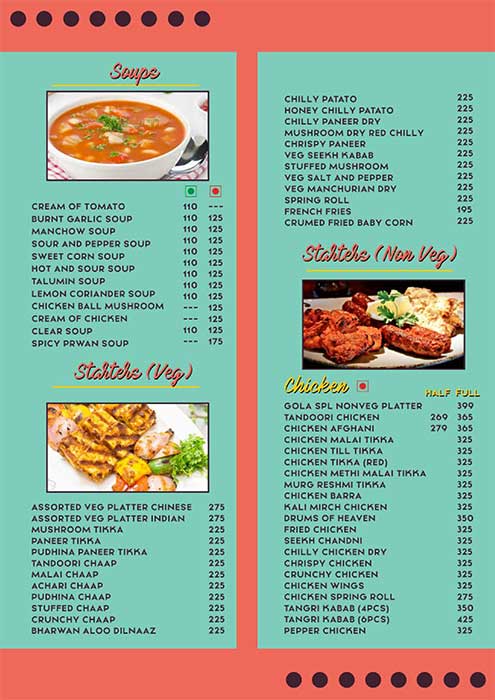 Soups

| | | |
|---|---|---|
| CREAM OF TOMATO | 110 | --- |
| BURNT GARLIC SOUP | 110 | 125 |
| MANCHOW SOUP | 110 | 125 |
| SOUR AND PEPPER SOUP | 110 | 125 |
| SWEET CORN SOUP | 110 | 125 |
| HOT AND SOUR SOUP | 110 | 125 |
| TALUMIN SOUP | 110 | 125 |
| LEMON CORIANDER SOUP | 110 | 125 |
| CHICKEN BALL MUSHROOM | --- | 125 |
| CREAM OF CHICKEN | --- | 125 |
| CLEAR SOUP | 110 | 125 |
| SPICY PRWAN SOUP | --- | 175 |

Starters (Veg)

| | |
|---|---|
| ASSORTED VEG PLATTER CHINESE | 275 |
| ASSORTED VEG PLATTER INDIAN | 275 |
| MUSHROOM TIKKA | 225 |
| PANEER TIKKA | 225 |
| PUDHINA PANEER TIKKA | 225 |
| TANDOORI CHAAP | 225 |
| MALAI CHAAP | 225 |
| ACHARI CHAAP | 225 |
| PUDHINA CHAAP | 225 |
| STUFFED CHAAP | 225 |
| CRUNCHY CHAAP | 225 |
| BHARWAN ALOO DILNAAZ | 225 |

| | |
|---|---|
| CHILLY PATATO | 225 |
| HONEY CHILLY PATATO | 225 |
| CHILLY PANEER DRY | 225 |
| MUSHROOM DRY RED CHILLY | 225 |
| CHRISPY PANEER | 225 |
| VEG SEEKH KABAB | 225 |
| STUFFED MUSHROOM | 225 |
| VEG SALT AND PEPPER | 225 |
| VEG MANCHURIAN DRY | 225 |
| SPRING ROLL | 225 |
| FRENCH FRIES | 195 |
| CRUMED FRIED BABY CORN | 225 |

Starters (Non Veg)

Chicken

| | HALF | FULL |
|---|---|---|
| GOLA SPL NONVEG PLATTER | | 399 |
| TANDOORI CHICKEN | 269 | 365 |
| CHICKEN AFGHANI | 279 | 365 |
| CHICKEN MALAI TIKKA | | 325 |
| CHICKEN TILL TIKKA | | 325 |
| CHICKEN TIKKA (RED) | | 325 |
| CHICKEN METHI MALAI TIKKA | | 325 |
| MURG RESHMI TIKKA | | 325 |
| CHICKEN BARRA | | 325 |
| KALI MIRCH CHICKEN | | 325 |
| DRUMS OF HEAVEN | | 350 |
| FRIED CHICKEN | | 325 |
| SEEKH CHANDNI | | 325 |
| CHILLY CHICKEN DRY | | 325 |
| CHRISPY CHICKEN | | 325 |
| CRUNCHY CHICKEN | | 325 |
| CHICKEN WINGS | | 325 |
| CHICKEN SPRING ROLL | | 275 |
| TANGRI KABAB (4PCS) | | 350 |
| TANGRI KABAB (6PCS) | | 425 |
| PEPPER CHICKEN | | 325 |